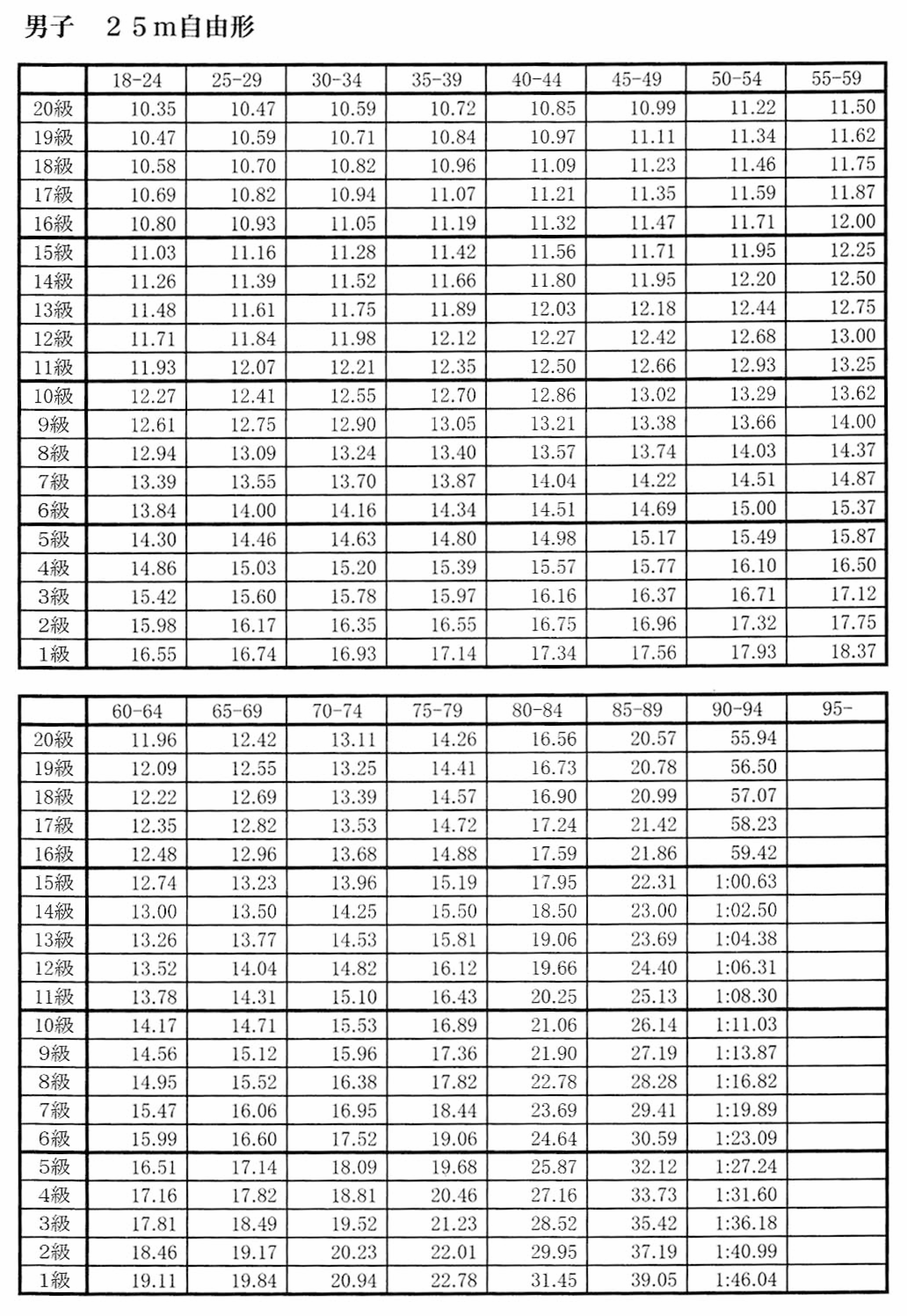 男子　２５m自由形

| | 18-24 | 25-29 | 30-34 | 35-39 | 40-44 | 45-49 | 50-54 | 55-59 |
|---|---|---|---|---|---|---|---|---|
| 20級 | 10.35 | 10.47 | 10.59 | 10.72 | 10.85 | 10.99 | 11.22 | 11.50 |
| 19級 | 10.47 | 10.59 | 10.71 | 10.84 | 10.97 | 11.11 | 11.34 | 11.62 |
| 18級 | 10.58 | 10.70 | 10.82 | 10.96 | 11.09 | 11.23 | 11.46 | 11.75 |
| 17級 | 10.69 | 10.82 | 10.94 | 11.07 | 11.21 | 11.35 | 11.59 | 11.87 |
| 16級 | 10.80 | 10.93 | 11.05 | 11.19 | 11.32 | 11.47 | 11.71 | 12.00 |
| 15級 | 11.03 | 11.16 | 11.28 | 11.42 | 11.56 | 11.71 | 11.95 | 12.25 |
| 14級 | 11.26 | 11.39 | 11.52 | 11.66 | 11.80 | 11.95 | 12.20 | 12.50 |
| 13級 | 11.48 | 11.61 | 11.75 | 11.89 | 12.03 | 12.18 | 12.44 | 12.75 |
| 12級 | 11.71 | 11.84 | 11.98 | 12.12 | 12.27 | 12.42 | 12.68 | 13.00 |
| 11級 | 11.93 | 12.07 | 12.21 | 12.35 | 12.50 | 12.66 | 12.93 | 13.25 |
| 10級 | 12.27 | 12.41 | 12.55 | 12.70 | 12.86 | 13.02 | 13.29 | 13.62 |
| 9級 | 12.61 | 12.75 | 12.90 | 13.05 | 13.21 | 13.38 | 13.66 | 14.00 |
| 8級 | 12.94 | 13.09 | 13.24 | 13.40 | 13.57 | 13.74 | 14.03 | 14.37 |
| 7級 | 13.39 | 13.55 | 13.70 | 13.87 | 14.04 | 14.22 | 14.51 | 14.87 |
| 6級 | 13.84 | 14.00 | 14.16 | 14.34 | 14.51 | 14.69 | 15.00 | 15.37 |
| 5級 | 14.30 | 14.46 | 14.63 | 14.80 | 14.98 | 15.17 | 15.49 | 15.87 |
| 4級 | 14.86 | 15.03 | 15.20 | 15.39 | 15.57 | 15.77 | 16.10 | 16.50 |
| 3級 | 15.42 | 15.60 | 15.78 | 15.97 | 16.16 | 16.37 | 16.71 | 17.12 |
| 2級 | 15.98 | 16.17 | 16.35 | 16.55 | 16.75 | 16.96 | 17.32 | 17.75 |
| 1級 | 16.55 | 16.74 | 16.93 | 17.14 | 17.34 | 17.56 | 17.93 | 18.37 |

| | 60-64 | 65-69 | 70-74 | 75-79 | 80-84 | 85-89 | 90-94 | 95- |
|---|---|---|---|---|---|---|---|---|
| 20級 | 11.96 | 12.42 | 13.11 | 14.26 | 16.56 | 20.57 | 55.94 | |
| 19級 | 12.09 | 12.55 | 13.25 | 14.41 | 16.73 | 20.78 | 56.50 | |
| 18級 | 12.22 | 12.69 | 13.39 | 14.57 | 16.90 | 20.99 | 57.07 | |
| 17級 | 12.35 | 12.82 | 13.53 | 14.72 | 17.24 | 21.42 | 58.23 | |
| 16級 | 12.48 | 12.96 | 13.68 | 14.88 | 17.59 | 21.86 | 59.42 | |
| 15級 | 12.74 | 13.23 | 13.96 | 15.19 | 17.95 | 22.31 | 1:00.63 | |
| 14級 | 13.00 | 13.50 | 14.25 | 15.50 | 18.50 | 23.00 | 1:02.50 | |
| 13級 | 13.26 | 13.77 | 14.53 | 15.81 | 19.06 | 23.69 | 1:04.38 | |
| 12級 | 13.52 | 14.04 | 14.82 | 16.12 | 19.66 | 24.40 | 1:06.31 | |
| 11級 | 13.78 | 14.31 | 15.10 | 16.43 | 20.25 | 25.13 | 1:08.30 | |
| 10級 | 14.17 | 14.71 | 15.53 | 16.89 | 21.06 | 26.14 | 1:11.03 | |
| 9級 | 14.56 | 15.12 | 15.96 | 17.36 | 21.90 | 27.19 | 1:13.87 | |
| 8級 | 14.95 | 15.52 | 16.38 | 17.82 | 22.78 | 28.28 | 1:16.82 | |
| 7級 | 15.47 | 16.06 | 16.95 | 18.44 | 23.69 | 29.41 | 1:19.89 | |
| 6級 | 15.99 | 16.60 | 17.52 | 19.06 | 24.64 | 30.59 | 1:23.09 | |
| 5級 | 16.51 | 17.14 | 18.09 | 19.68 | 25.87 | 32.12 | 1:27.24 | |
| 4級 | 17.16 | 17.82 | 18.81 | 20.46 | 27.16 | 33.73 | 1:31.60 | |
| 3級 | 17.81 | 18.49 | 19.52 | 21.23 | 28.52 | 35.42 | 1:36.18 | |
| 2級 | 18.46 | 19.17 | 20.23 | 22.01 | 29.95 | 37.19 | 1:40.99 | |
| 1級 | 19.11 | 19.84 | 20.94 | 22.78 | 31.45 | 39.05 | 1:46.04 | |